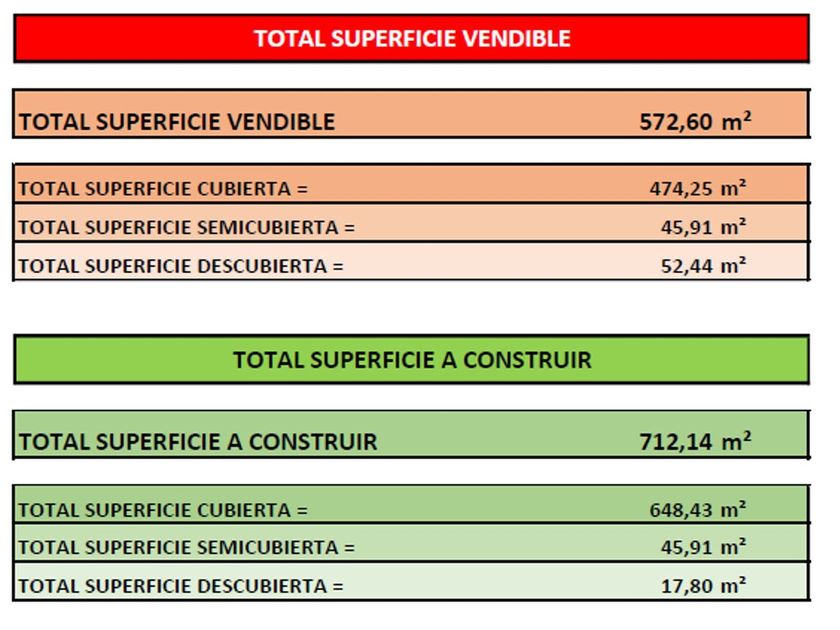 TOTAL SUPERFICIE VENDIBLE

| TOTAL SUPERFICIE VENDIBLE | 572,60 $m^2$ |
|---|---|

| TOTAL SUPERFICIE CUBIERTA = | 474,25 $m^2$ |
|---|---|
| TOTAL SUPERFICIE SEMICUBIERTA = | 45,91 $m^2$ |
| TOTAL SUPERFICIE DESCUBIERTA = | 52,44 $m^2$ |

TOTAL SUPERFICIE A CONSTRUIR

| TOTAL SUPERFICIE A CONSTRUIR | 712,14 $m^2$ |
|---|---|

| TOTAL SUPERFICIE CUBIERTA = | 648,43 $m^2$ |
|---|---|
| TOTAL SUPERFICIE SEMICUBIERTA = | 45,91 $m^2$ |
| TOTAL SUPERFICIE DESCUBIERTA = | 17,80 $m^2$ |